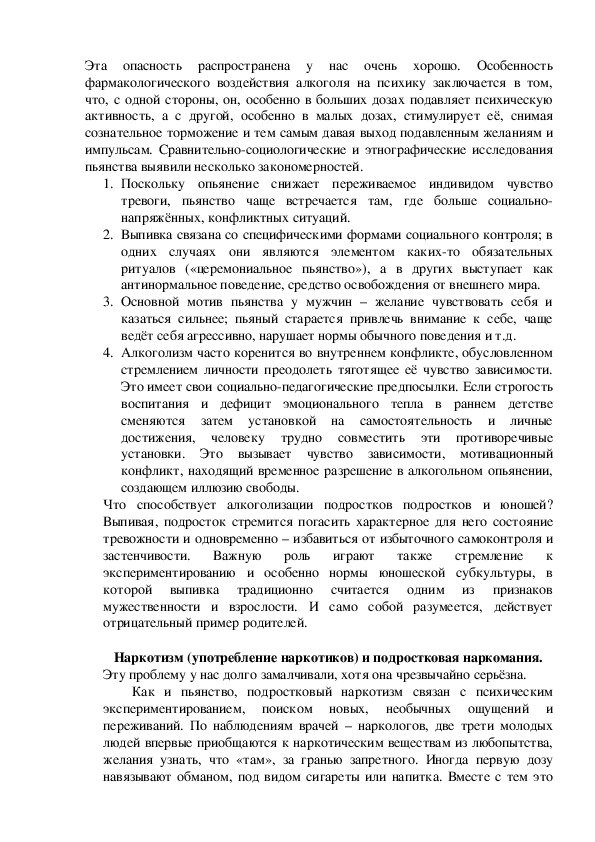 Эта опасность распространена у нас очень хорошо. Особенность фармакологического воздействия алкоголя на психику заключается в том, что, с одной стороны, он, особенно в больших дозах подавляет психическую активность, а с другой, особенно в малых дозах, стимулирует её, снимая сознательное торможение и тем самым давая выход подавленным желаниям и импульсам. Сравнительно-социологические и этнографические исследования пьянства выявили несколько закономерностей.

1. Поскольку опьянение снижает переживаемое индивидом чувство тревоги, пьянство чаще встречается там, где больше социально-напряжённых, конфликтных ситуаций.
2. Выпивка связана со специфическими формами социального контроля; в одних случаях они являются элементом каких-то обязательных ритуалов («церемониальное пьянство»), а в других выступает как антинормальное поведение, средство освобождения от внешнего мира.
3. Основной мотив пьянства у мужчин – желание чувствовать себя и казаться сильнее; пьяный старается привлечь внимание к себе, чаще ведёт себя агрессивно, нарушает нормы обычного поведения и т.д.
4. Алкоголизм часто коренится во внутреннем конфликте, обусловленном стремлением личности преодолеть тяготящее её чувство зависимости. Это имеет свои социально-педагогические предпосылки. Если строгость воспитания и дефицит эмоционального тепла в раннем детстве сменяются затем установкой на самостоятельность и личные достижения, человеку трудно совместить эти противоречивые установки. Это вызывает чувство зависимости, мотивационный конфликт, находящий временное разрешение в алкогольном опьянении, создающем иллюзию свободы.

Что способствует алкоголизации подростков подростков и юношей? Выпивая, подросток стремится погасить характерное для него состояние тревожности и одновременно – избавиться от избыточного самоконтроля и застенчивости. Важную роль играют также стремление к экспериментированию и особенно нормы юношеской субкультуры, в которой выпивка традиционно считается одним из признаков мужественности и взрослости. И само собой разумеется, действует отрицательный пример родителей.

Наркотизм (употребление наркотиков) и подростковая наркомания.
Эту проблему у нас долго замалчивали, хотя она чрезвычайно серьёзна.

Как и пьянство, подростковый наркотизм связан с психическим экспериментированием, поиском новых, необычных ощущений и переживаний. По наблюдениям врачей – наркологов, две трети молодых людей впервые приобщаются к наркотическим веществам из любопытства, желания узнать, что «там», за гранью запретного. Иногда первую дозу навязывают обманом, под видом сигареты или напитка. Вместе с тем это